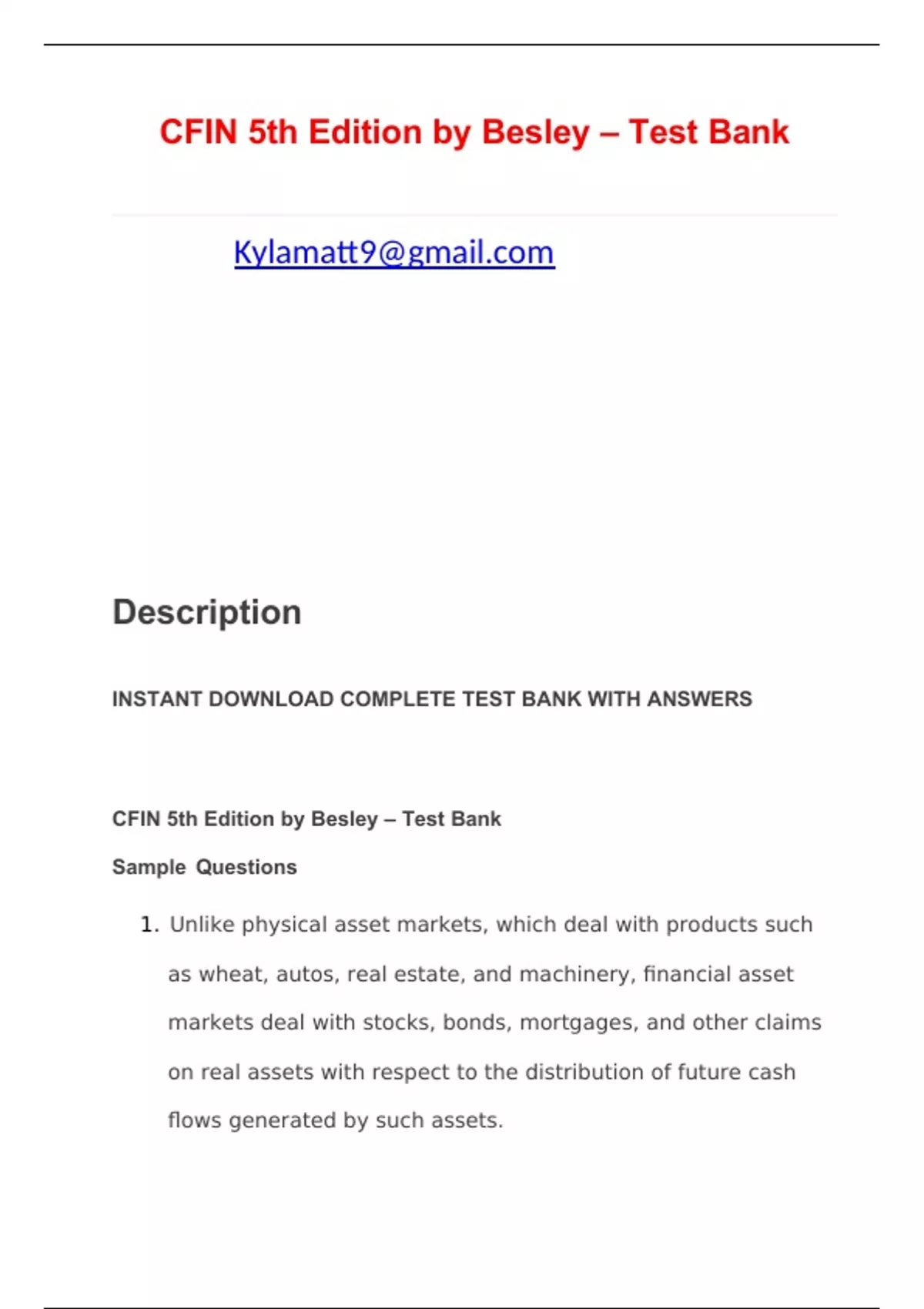 CFIN 5th Edition by Besley – Test Bank

Kylamatt9@gmail.com

Description

INSTANT DOWNLOAD COMPLETE TEST BANK WITH ANSWERS

CFIN 5th Edition by Besley – Test Bank

Sample Questions

1. Unlike physical asset markets, which deal with products such as wheat, autos, real estate, and machinery, financial asset markets deal with stocks, bonds, mortgages, and other claims on real assets with respect to the distribution of future cash flows generated by such assets.